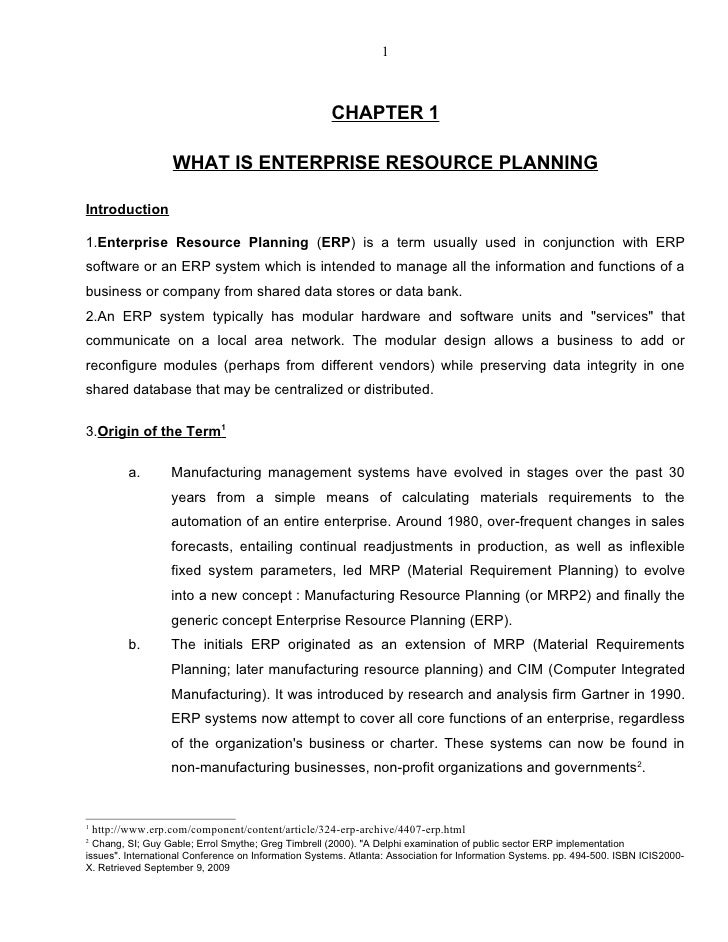 1

CHAPTER 1

WHAT IS ENTERPRISE RESOURCE PLANNING

Introduction

1.Enterprise Resource Planning (ERP) is a term usually used in conjunction with ERP software or an ERP system which is intended to manage all the information and functions of a business or company from shared data stores or data bank.
2.An ERP system typically has modular hardware and software units and "services" that communicate on a local area network. The modular design allows a business to add or reconfigure modules (perhaps from different vendors) while preserving data integrity in one shared database that may be centralized or distributed.

3.Origin of the Term$^1$

a. Manufacturing management systems have evolved in stages over the past 30 years from a simple means of calculating materials requirements to the automation of an entire enterprise. Around 1980, over-frequent changes in sales forecasts, entailing continual readjustments in production, as well as inflexible fixed system parameters, led MRP (Material Requirement Planning) to evolve into a new concept : Manufacturing Resource Planning (or MRP2) and finally the generic concept Enterprise Resource Planning (ERP).

b. The initials ERP originated as an extension of MRP (Material Requirements Planning; later manufacturing resource planning) and CIM (Computer Integrated Manufacturing). It was introduced by research and analysis firm Gartner in 1990. ERP systems now attempt to cover all core functions of an enterprise, regardless of the organization's business or charter. These systems can now be found in non-manufacturing businesses, non-profit organizations and governments$^2$.

$^1$ http://www.erp.com/component/content/article/324-erp-archive/4407-erp.html
$^2$ Chang, SI; Guy Gable; Errol Smythe; Greg Timbrell (2000). "A Delphi examination of public sector ERP implementation issues". International Conference on Information Systems. Atlanta: Association for Information Systems. pp. 494-500. ISBN ICIS2000-X. Retrieved September 9, 2009